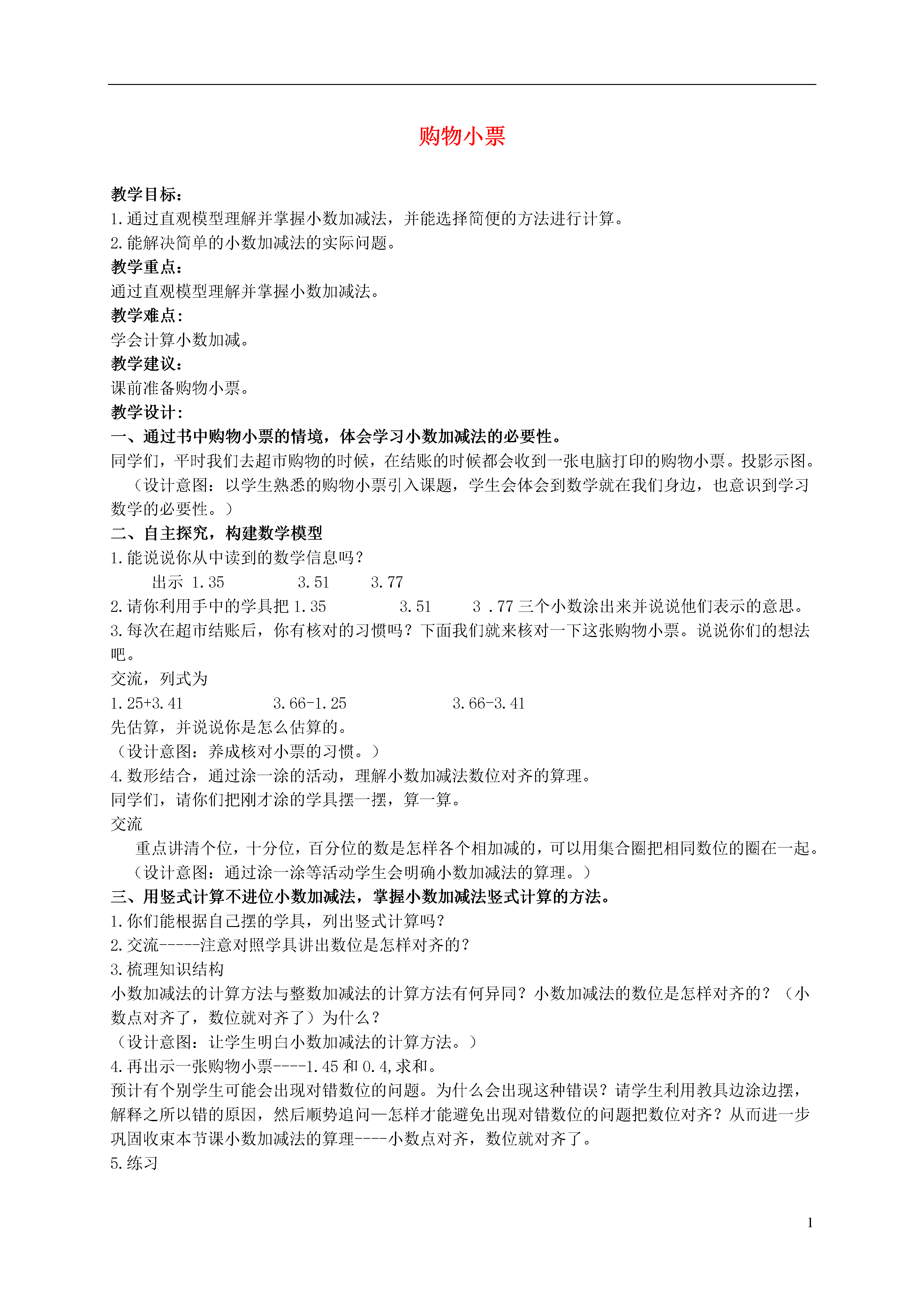 购物小票

教学目标：
1.通过直观模型理解并掌握小数加减法，并能选择简便的方法进行计算。
2.能解决简单的小数加减法的实际问题。
教学重点：
通过直观模型理解并掌握小数加减法。
教学难点：
学会计算小数加减。
教学建议：
课前准备购物小票。
教学设计：
一、通过书中购物小票的情境，体会学习小数加减法的必要性。
同学们，平时我们去超市购物的时候，在结账的时候都会收到一张电脑打印的购物小票。投影示图。
（设计意图：以学生熟悉的购物小票引入课题，学生会体会到数学就在我们身边，也意识到学习数学的必要性。）
二、自主探究，构建数学模型
1.能说说你从中读到的数学信息吗？
出示 1.35 3.51 3.77
2.请你利用手中的学具把 1.35 3.51 3 .77 三个小数涂出来并说说他们表示的意思。
3.每次在超市结账后，你有核对的习惯吗？下面我们就来核对一下这张购物小票。说说你们的想法吧。
交流，列式为
1.25+3.41 3.66-1.25 3.66-3.41
先估算，并说说你是怎么估算的。
（设计意图：养成核对小票的习惯。）
4.数形结合，通过涂一涂的活动，理解小数加减法数位对齐的算理。
同学们，请你们把刚才涂的学具摆一摆，算一算。
交流
重点讲清个位，十分位，百分位的数是怎样各个相加减的，可以用集合圈把相同数位的圈在一起。
（设计意图：通过涂一涂等活动学生会明确小数加减法的算理。）
三、用竖式计算不进位小数加减法，掌握小数加减法竖式计算的方法。
1.你们能根据自己摆的学具，列出竖式计算吗？
2.交流-----注意对照学具讲出数位是怎样对齐的？
3.梳理知识结构
小数加减法的计算方法与整数加减法的计算方法有何异同？小数加减法的数位是怎样对齐的？（小数点对齐了，数位就对齐了）为什么？
（设计意图：让学生明白小数加减法的计算方法。）
4.再出示一张购物小票----1.45 和 0.4,求和。
预计有个别学生可能会出现对错数位的问题。为什么会出现这种错误？请学生利用教具边涂边摆，解释之所以错的原因，然后顺势追问—怎样才能避免出现对错数位的问题把数位对齐？从而进一步巩固收束本节课小数加减法的算理----小数点对齐，数位就对齐了。
5.练习

1